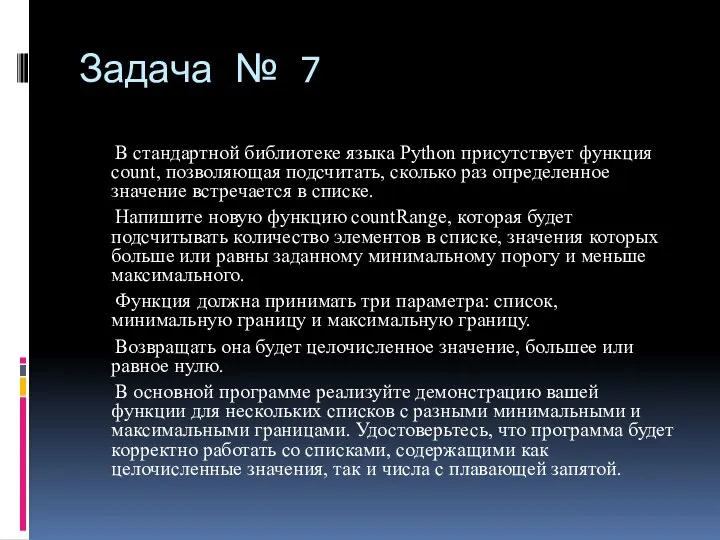 Задача № 7

В стандартной библиотеке языка Python присутствует функция count, позволяющая подсчитать, сколько раз определенное значение встречается в списке.

Напишите новую функцию countRange, которая будет подсчитывать количество элементов в списке, значения которых больше или равны заданному минимальному порогу и меньше максимального.

Функция должна принимать три параметра: список, минимальную границу и максимальную границу.

Возвращать она будет целочисленное значение, большее или равное нулю.

В основной программе реализуйте демонстрацию вашей функции для нескольких списков с разными минимальными и максимальными границами. Удостоверьтесь, что программа будет корректно работать со списками, содержащими как целочисленные значения, так и числа с плавающей запятой.